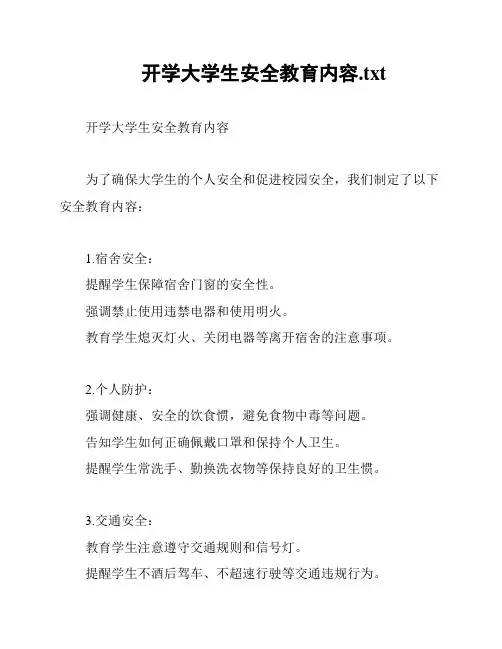 开学大学生安全教育内容.txt

开学大学生安全教育内容

为了确保大学生的个人安全和促进校园安全，我们制定了以下安全教育内容：

1.宿舍安全：
提醒学生保障宿舍门窗的安全性。
强调禁止使用违禁电器和使用明火。
教育学生熄灭灯火、关闭电器等离开宿舍的注意事项。

2.个人防护：
强调健康、安全的饮食惯，避免食物中毒等问题。
告知学生如何正确佩戴口罩和保持个人卫生。
提醒学生常洗手、勤换洗衣物等保持良好的卫生惯。

3.交通安全：
教育学生注意遵守交通规则和信号灯。
提醒学生不酒后驾车、不超速行驶等交通违规行为。